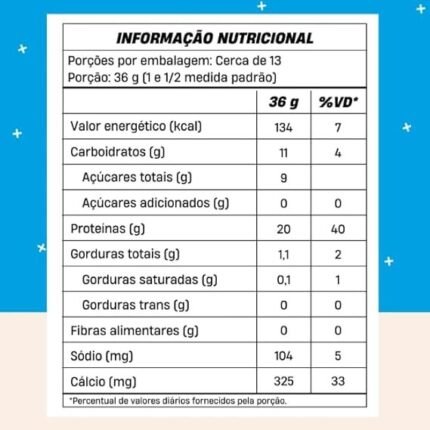 INFORMAÇÃO NUTRICIONAL

Porções por embalagem: Cerca de 13
Porção: 36 g (1 e 1/2 medida padrão)

| | 36 g | %VD* |
|---|---|---|
| Valor energético (kcal) | 134 | 7 |
| Carboidratos (g) | 11 | 4 |
| Açúcares totais (g) | 9 | |
| Açúcares adicionados (g) | 0 | 0 |
| Proteínas (g) | 20 | 40 |
| Gorduras totais (g) | 1,1 | 2 |
| Gorduras saturadas (g) | 0,1 | 1 |
| Gorduras trans (g) | 0 | 0 |
| Fibras alimentares (g) | 0 | 0 |
| Sódio (mg) | 104 | 5 |
| Cálcio (mg) | 325 | 33 |

*Percentual de valores diários fornecidos pela porção.